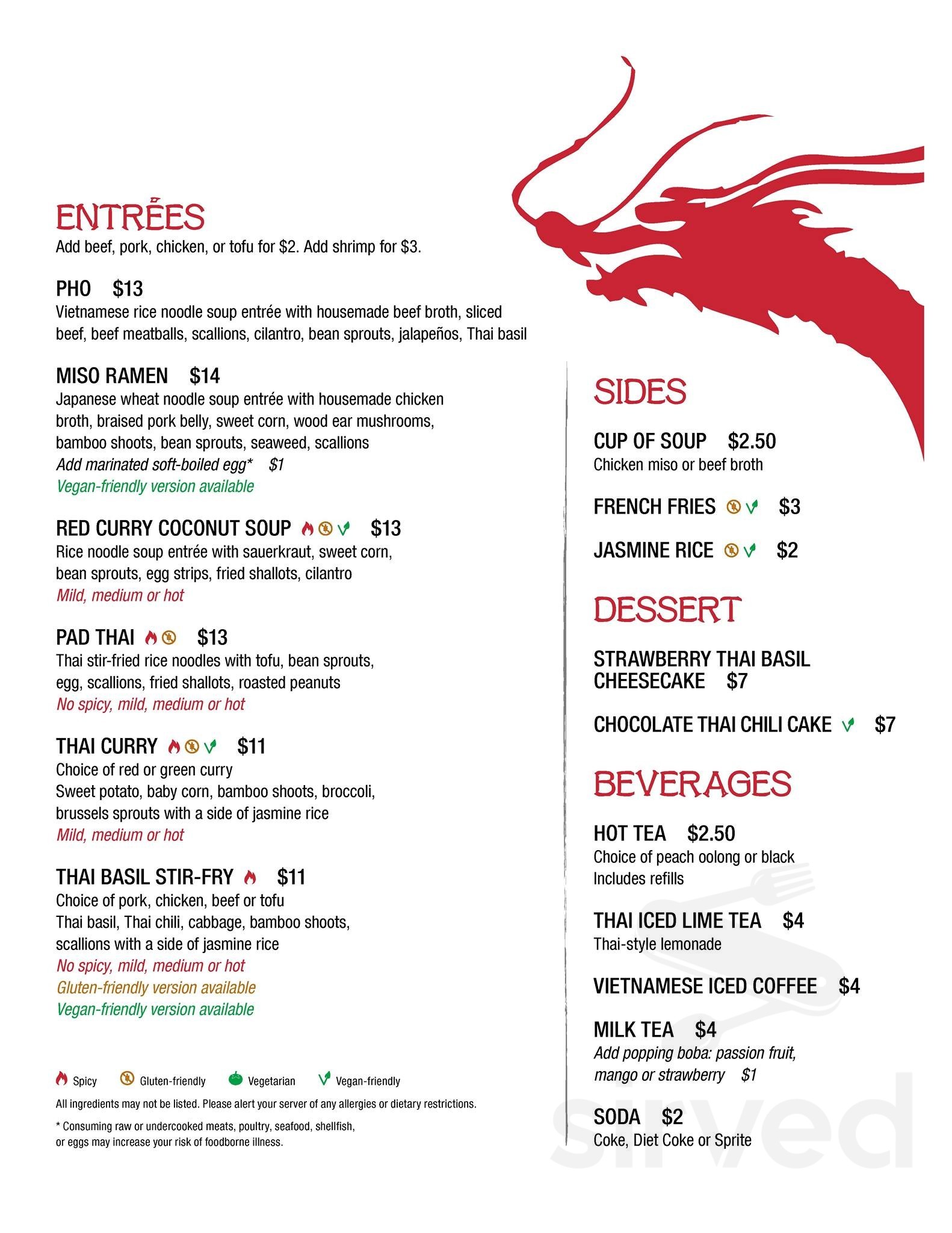 ENTRÉES
Add beef, pork, chicken, or tofu for $2. Add shrimp for $3.

PHO $13
Vietnamese rice noodle soup entrée with housemade beef broth, sliced beef, beef meatballs, scallions, cilantro, bean sprouts, jalapeños, Thai basil

MISO RAMEN $14
Japanese wheat noodle soup entrée with housemade chicken broth, braised pork belly, sweet corn, wood ear mushrooms, bamboo shoots, bean sprouts, seaweed, scallions
Add marinated soft-boiled egg* $1
Vegan-friendly version available

RED CURRY COCONUT SOUP $13
Rice noodle soup entrée with sauerkraut, sweet corn, bean sprouts, egg strips, fried shallots, cilantro
Mild, medium or hot

PAD THAI $13
Thai stir-fried rice noodles with tofu, bean sprouts, egg, scallions, fried shallots, roasted peanuts
No spicy, mild, medium or hot

THAI CURRY $11
Choice of red or green curry
Sweet potato, baby corn, bamboo shoots, broccoli, brussels sprouts with a side of jasmine rice
Mild, medium or hot

THAI BASIL STIR-FRY $11
Choice of pork, chicken, beef or tofu
Thai basil, Thai chili, cabbage, bamboo shoots, scallions with a side of jasmine rice
No spicy, mild, medium or hot
Gluten-friendly version available
Vegan-friendly version available

Spicy Gluten-friendly Vegetarian Vegan-friendly
All ingredients may not be listed. Please alert your server of any allergies or dietary restrictions.
* Consuming raw or undercooked meats, poultry, seafood, shellfish, or eggs may increase your risk of foodborne illness.

SIDES
CUP OF SOUP $2.50
Chicken miso or beef broth

FRENCH FRIES $3

JASMINE RICE $2

DESSERT
STRAWBERRY THAI BASIL CHEESECAKE $7

CHOCOLATE THAI CHILI CAKE $7

BEVERAGES
HOT TEA $2.50
Choice of peach oolong or black
Includes refills

THAI ICED LIME TEA $4
Thai-style lemonade

VIETNAMESE ICED COFFEE $4

MILK TEA $4
Add popping boba: passion fruit, mango or strawberry $1

SODA $2
Coke, Diet Coke or Sprite

sirved